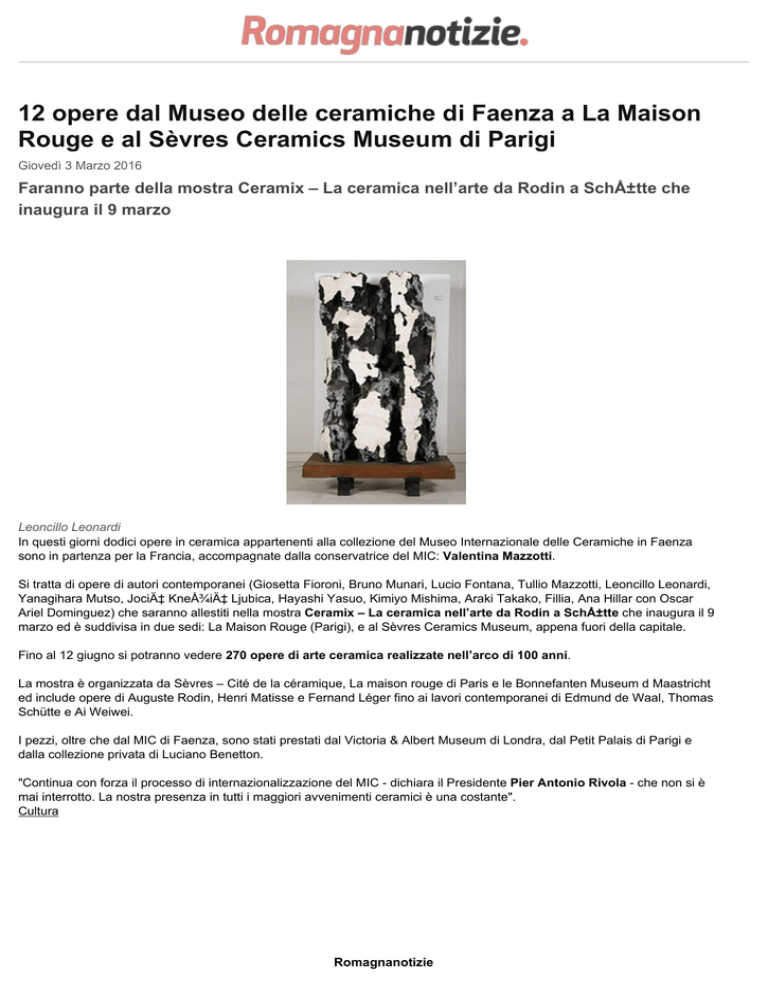 Romagnanotizie.

12 opere dal Museo delle ceramiche di Faenza a La Maison Rouge e al Sèvres Ceramics Museum di Parigi

Giovedì 3 Marzo 2016

Faranno parte della mostra Ceramix – La ceramica nell'arte da Rodin a SchÃ±tte che inaugura il 9 marzo

Leoncillo Leonardi
In questi giorni dodici opere in ceramica appartenenti alla collezione del Museo Internazionale delle Ceramiche in Faenza sono in partenza per la Francia, accompagnate dalla conservatrice del MIC: Valentina Mazzotti.

Si tratta di opere di autori contemporanei (Giosetta Fioroni, Bruno Munari, Lucio Fontana, Tullio Mazzotti, Leoncillo Leonardi, Yanagihara Mutso, JociÄ‡ KneÅ¾iÄ‡ Ljubica, Hayashi Yasuo, Kimiyo Mishima, Araki Takako, Fillia, Ana Hillar con Oscar Ariel Dominguez) che saranno allestiti nella mostra Ceramix – La ceramica nell'arte da Rodin a SchÃ±tte che inaugura il 9 marzo ed è suddivisa in due sedi: La Maison Rouge (Parigi), e al Sèvres Ceramics Museum, appena fuori della capitale.

Fino al 12 giugno si potranno vedere 270 opere di arte ceramica realizzate nell'arco di 100 anni.

La mostra è organizzata da Sèvres – Cité de la céramique, La maison rouge di Paris e le Bonnefanten Museum d Maastricht ed include opere di Auguste Rodin, Henri Matisse e Fernand Léger fino ai lavori contemporanei di Edmund de Waal, Thomas Schütte e Ai Weiwei.

I pezzi, oltre che dal MIC di Faenza, sono stati prestati dal Victoria & Albert Museum di Londra, dal Petit Palais di Parigi e dalla collezione privata di Luciano Benetton.

"Continua con forza il processo di internazionalizzazione del MIC - dichiara il Presidente Pier Antonio Rivola - che non si è mai interrotto. La nostra presenza in tutti i maggiori avvenimenti ceramici è una costante".
Cultura

Romagnanotizie